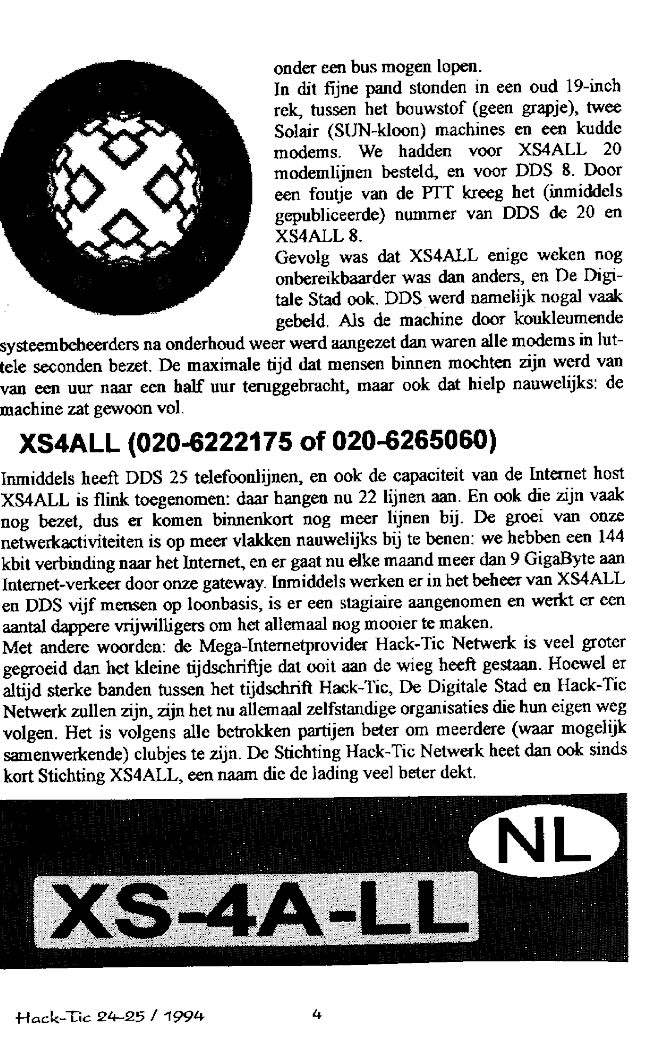 onder een bus mogen lopen.

In dit fijne pand stonden in een oud 19-inch rek, tussen het bouwstof (geen grapje), twee Solair (SUN-kloon) machines en een kudde modems. We hadden voor XS4ALL 20 modemlijnen besteld, en voor DDS 8. Door een foutje van de PTT kreeg het (inmiddels gepubliceerde) nummer van DDS de 20 en XS4ALL 8.

Gevolg was dat XS4ALL enige weken nog onbereikbaarder was dan anders, en De Digitale Stad ook. DDS werd namelijk nogal vaak gebeld. Als de machine door koukleumende systeembeheerders na onderhoud weer werd aangezet dan waren alle modems in luttele seconden bezet. De maximale tijd dat mensen binnen mochten zijn werd van van een uur naar een half uur teruggebracht, maar ook dat hielp nauwelijks: de machine zat gewoon vol.

XS4ALL (020-6222175 of 020-6265060)

Inmiddels heeft DDS 25 telefoonlijnen, en ook de capaciteit van de Internet host XS4ALL is flink toegenomen: daar hangen nu 22 lijnen aan. En ook die zijn vaak nog bezet, dus er komen binnenkort nog meer lijnen bij. De groei van onze netwerkactiviteiten is op meer vlakken nauwelijks bij te benen: we hebben een 144 kbit verbinding naar het Internet, en er gaat nu elke maand meer dan 9 GigaByte aan Internet-verkeer door onze gateway. Inmiddels werken er in het beheer van XS4ALL en DDS vijf mensen op loonbasis, is er een stagiaire aangenomen en werkt er een aantal dappere vrijwilligers om het allemaal nog mooier te maken.

Met andere woorden: de Mega-Internetprovider Hack-Tic Netwerk is veel groter gegroeid dan het kleine tijdschriftje dat ooit aan de wieg heeft gestaan. Hoewel er altijd sterke banden tussen het tijdschrift Hack-Tic, De Digitale Stad en Hack-Tic Netwerk zullen zijn, zijn het nu allemaal zelfstandige organisaties die hun eigen weg volgen. Het is volgens alle betrokken partijen beter om meerdere (waar mogelijk samenwerkende) clubjes te zijn. De Stichting Hack-Tic Netwerk heet dan ook sinds kort Stichting XS4ALL, een naam die de lading veel beter dekt.

NL

XS-4A-LL

Hack-Tic 24-25 / 1994 4